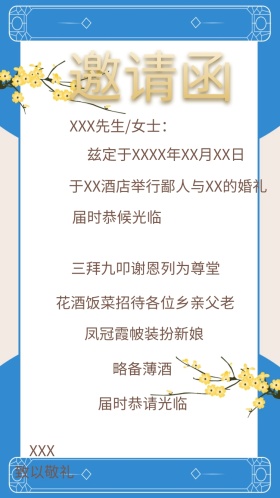 邀请函

XXX先生/女士：

兹定于XXXX年XX月XX日

于XX酒店举行鄙人与XX的婚礼

届时恭候光临

三拜九叩谢恩列为尊堂

花酒饭菜招待各位乡亲父老

凤冠霞帔装扮新娘

略备薄酒

届时恭请光临

XXX

致以敬礼